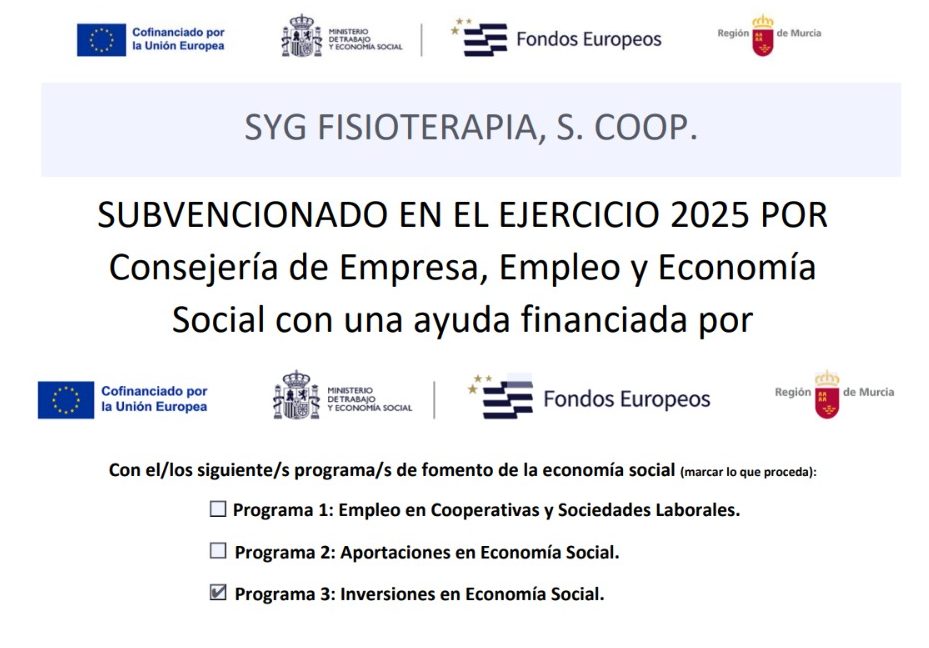 Cofinanciado por
la Unión Europea

MINISTERIO
DE TRABAJO
Y ECONOMÍA SOCIAL

Fondos Europeos

Región de Murcia

SYG FISIOTERAPIA, S. COOP.

SUBVENCIONADO EN EL EJERCICIO 2025 POR Consejería de Empresa, Empleo y Economía Social con una ayuda financiada por

Cofinanciado por
la Unión Europea

MINISTERIO
DE TRABAJO
Y ECONOMÍA SOCIAL

Fondos Europeos

Región de Murcia

Con el/los siguiente/s programa/s de fomento de la economía social (marcar lo que proceda):

☐ Programa 1: Empleo en Cooperativas y Sociedades Laborales.

☐ Programa 2: Aportaciones en Economía Social.

☑ Programa 3: Inversiones en Economía Social.